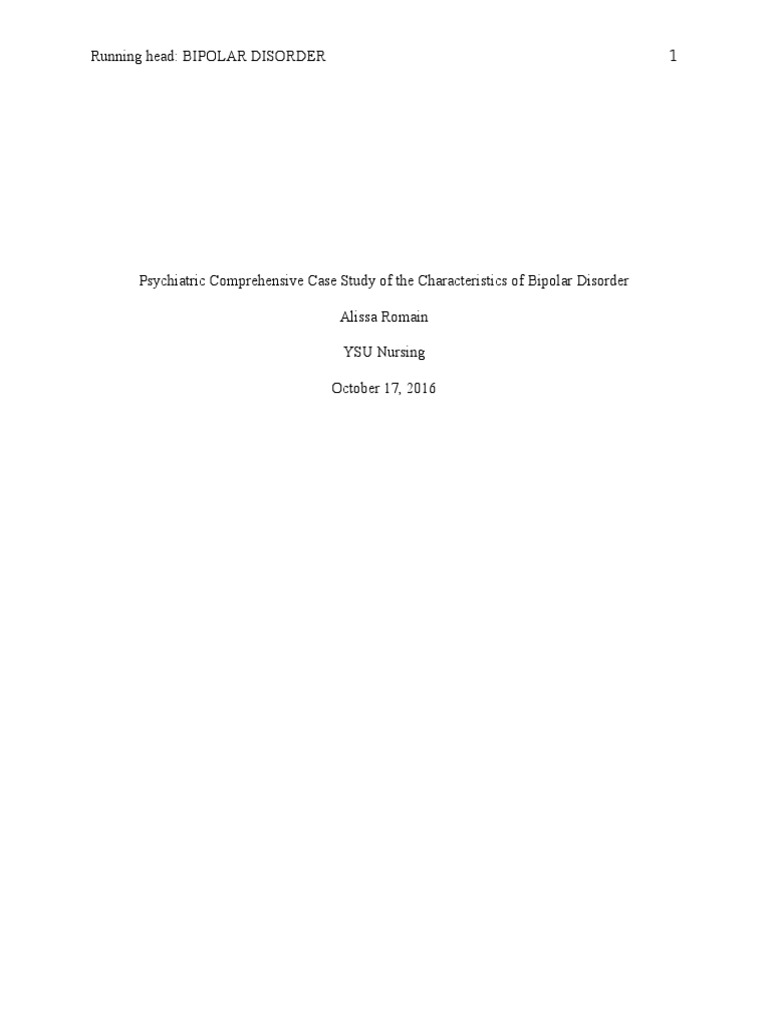 Running head: BIPOLAR DISORDER 1

Psychiatric Comprehensive Case Study of the Characteristics of Bipolar Disorder

Alissa Romain

YSU Nursing

October 17, 2016